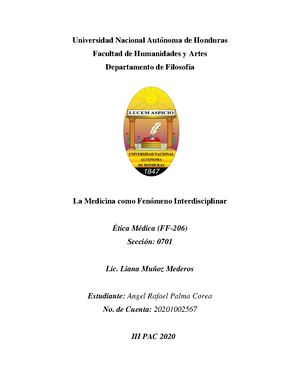 Universidad Nacional Autónoma de Honduras
Facultad de Humanidades y Artes
Departamento de Filosofía

LUCEM ASPICIO

UNIVERSIDAD NACIONAL AUTONOMA DE HONDURAS
1847

La Medicina como Fenómeno Interdisciplinar

Ética Médica (FF-206)
Sección: 0701

Lic. Liana Muñoz Mederos

Estudiante: Angel Rafael Palma Corea
No. de Cuenta: 20201002567

III PAC 2020